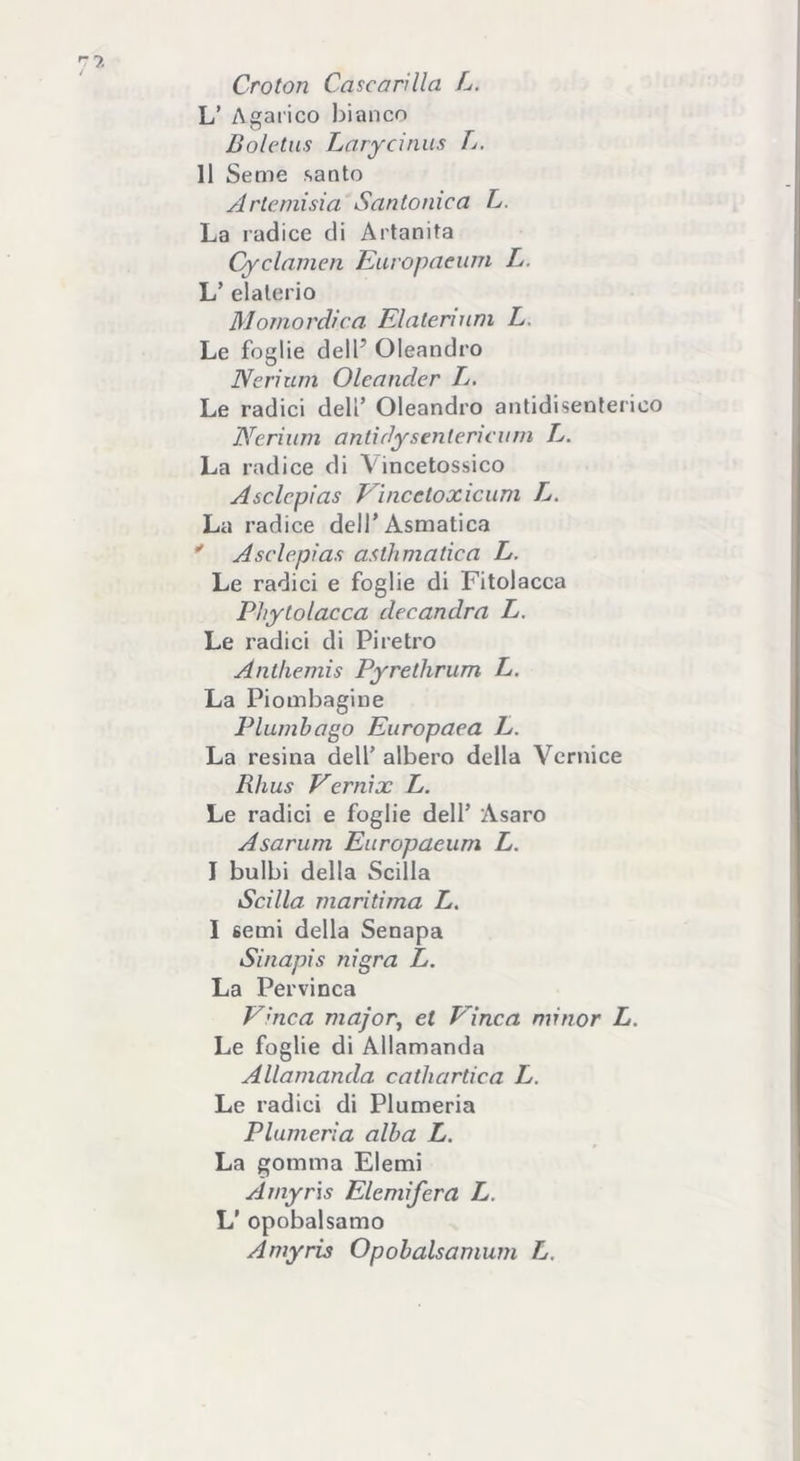 72

Croton Cascarilla L.
L' Agarico bianco
Boletus Larycinus L.
Il Seme santo
Artemisia Santonica L.
La radice di Artanita
Cyclamen Europaeum L.
L' elaterio
Momordica Elaterium L.
Le foglie dell' Oleandro
Nerium Oleander L.
Le radici dell' Oleandro antidisenterico
Nerium antidysentericum L.
La radice di Vincetossico
Asclepias Vincetoxicum L.
La radice dell' Asmatica
Asclepias asthmatica L.
Le radici e foglie di Fitolacca
Phytolacca decandra L.
Le radici di Piretro
Anthemis Pyrethrum L.
La Piombagine
Plumbago Europaea L.
La resina dell' albero della Vernice
Rhus Vernix L.
Le radici e foglie dell' Asaro
Asarum Europaeum L.
I bulbi della Scilla
Scilla maritima L.
I semi della Senapa
Sinapis nigra L.
La Pervinca
Vinca major, et Vinca minor L.
Le foglie di Allamanda
Allamanda cathartica L.
Le radici di Plumeria
Plumeria alba L.
La gomma Elemi
Amyris Elemifera L.
L' opobalsamo
Amyris Opobalsamum L.